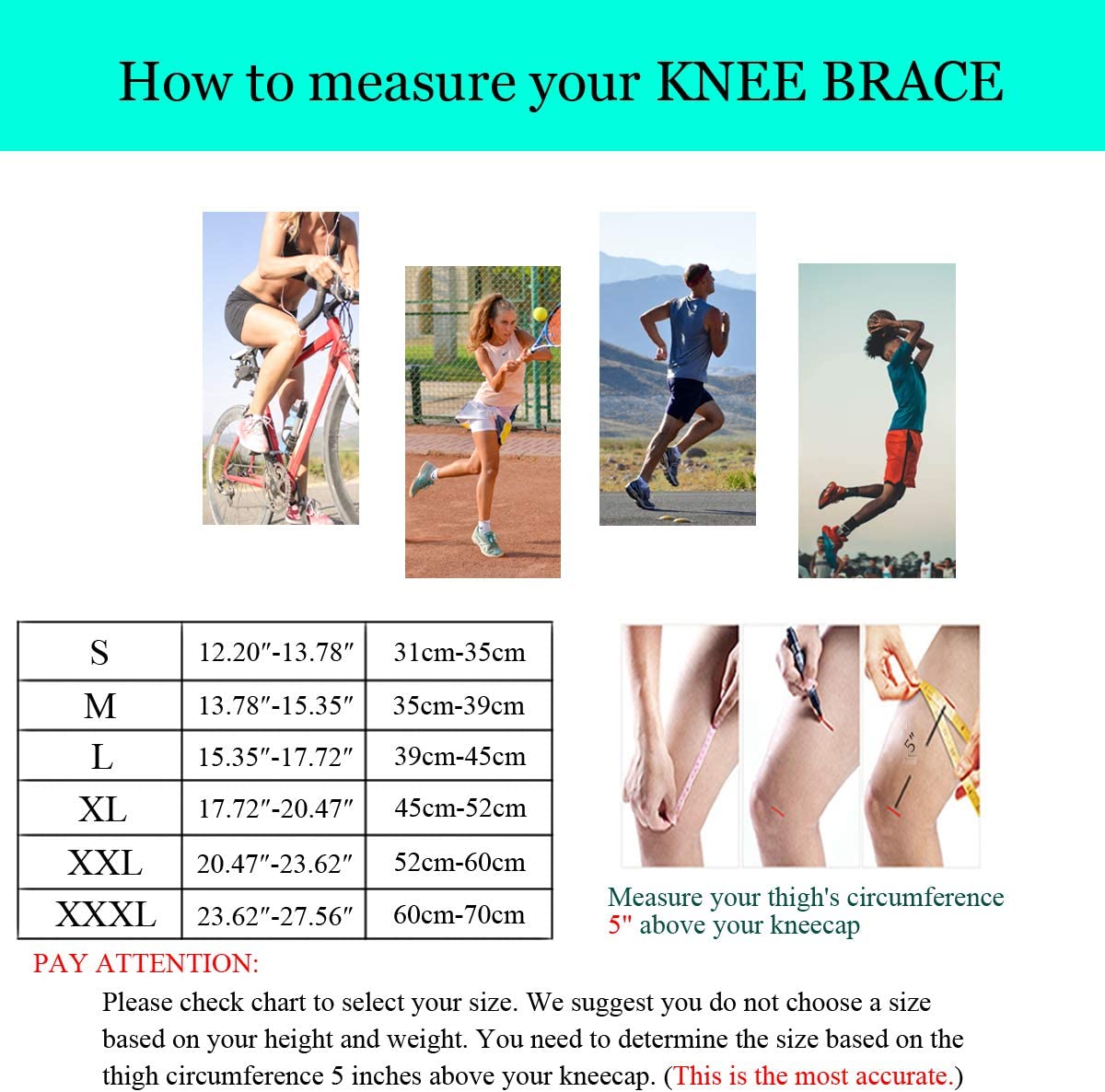 How to measure your KNEE BRACE

| S | 12.20″-13.78″ | 31cm-35cm |
|---|---|---|
| M | 13.78″-15.35″ | 35cm-39cm |
| L | 15.35″-17.72″ | 39cm-45cm |
| XL | 17.72″-20.47″ | 45cm-52cm |
| XXL | 20.47″-23.62″ | 52cm-60cm |
| XXXL | 23.62″-27.56″ | 60cm-70cm |

5"

Measure your thigh's circumference 5" above your kneecap

PAY ATTENTION:

Please check chart to select your size. We suggest you do not choose a size based on your height and weight. You need to determine the size based on the thigh circumference 5 inches above your kneecap. (This is the most accurate.)